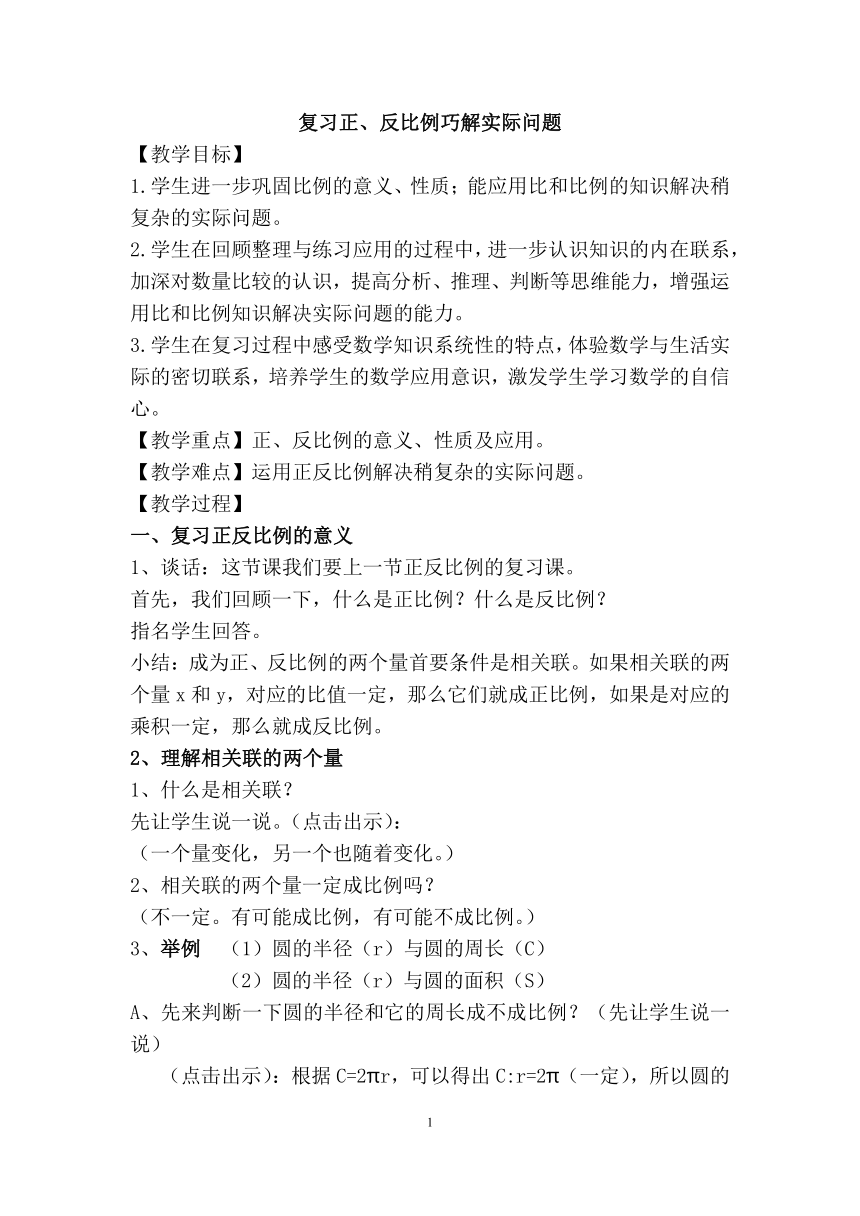 复习正、反比例巧解实际问题

【教学目标】

1.学生进一步巩固比例的意义、性质；能应用比和比例的知识解决稍复杂的实际问题。

2.学生在回顾整理与练习应用的过程中，进一步认识知识的内在联系，加深对数量比较的认识，提高分析、推理、判断等思维能力，增强运用比和比例知识解决实际问题的能力。

3.学生在复习过程中感受数学知识系统性的特点，体验数学与生活实际的密切联系，培养学生的数学应用意识，激发学生学习数学的自信心。

【教学重点】正、反比例的意义、性质及应用。

【教学难点】运用正反比例解决稍复杂的实际问题。

【教学过程】

一、复习正反比例的意义

1、谈话：这节课我们要上一节正反比例的复习课。

首先，我们回顾一下，什么是正比例？什么是反比例？

指名学生回答。

小结：成为正、反比例的两个量首要条件是相关联。如果相关联的两个量 x 和 y，对应的比值一定，那么它们就成正比例，如果是对应的乘积一定，那么就成反比例。

2、理解相关联的两个量

1、什么是相关联？

先让学生说一说。（点击出示）：

（一个量变化，另一个也随着变化。）

2、相关联的两个量一定成比例吗？

（不一定。有可能成比例，有可能不成比例。）

3、举例 （1）圆的半径（r）与圆的周长（C）

（2）圆的半径（r）与圆的面积（S）

A、先来判断一下圆的半径和它的周长成不成比例？（先让学生说一说）

（点击出示）：根据 C=2πr，可以得出 C:r=2π（一定），所以圆的

1